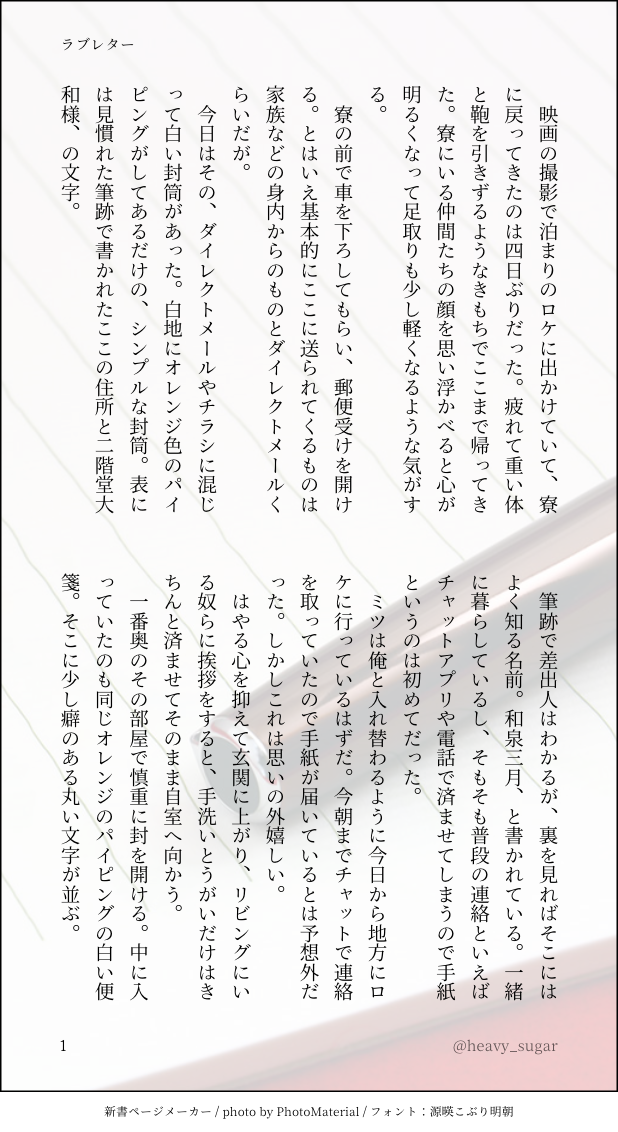 ラブレター

映画の撮影で泊まりのロケに出かけていて、寮に戻ってきたのは四日ぶりだった。疲れて重い体と鞄を引きずるようなきもちでここまで帰ってきた。寮にいる仲間たちの顔を思い浮かべると心が明るくなって足取りも少し軽くなるような気がする。

寮の前で車を下ろしてもらい、郵便受けを開ける。とはいえ基本的にここに送られてくるものは家族などの身内からのものとダイレクトメールくらいだが。

今日はその、ダイレクトメールやチラシに混じって白い封筒があった。白地にオレンジ色のパイピングがしてあるだけの、シンプルな封筒。表には見慣れた筆跡で書かれたここの住所と二階堂大和様、の文字。

筆跡で差出人はわかるが、裏を見ればそこにはよく知る名前。和泉三月、と書かれている。一緒に暮らしているし、そもそも普段の連絡といえばチャットアプリや電話で済ませてしまうので手紙というのは初めてだった。

ミツは俺と入れ替わるように今日から地方にロケに行っているはずだ。今朝までチャットで連絡を取っていたので手紙が届いているとは予想外だった。しかしこれは思いの外嬉しい。

はやる心を抑えて玄関に上がり、リビングにいる奴らに挨拶をすると、手洗いとうがいだけはきちんと済ませてそのまま自室へ向かう。

一番奥のその部屋で慎重に封を開ける。中に入っていたのも同じオレンジのパイピングの白い便箋。そこに少し癖のある丸い文字が並ぶ。

1

@heavy_sugar

新書ページメーカー / photo by PhotoMaterial / フォント：源暎こぶり明朝